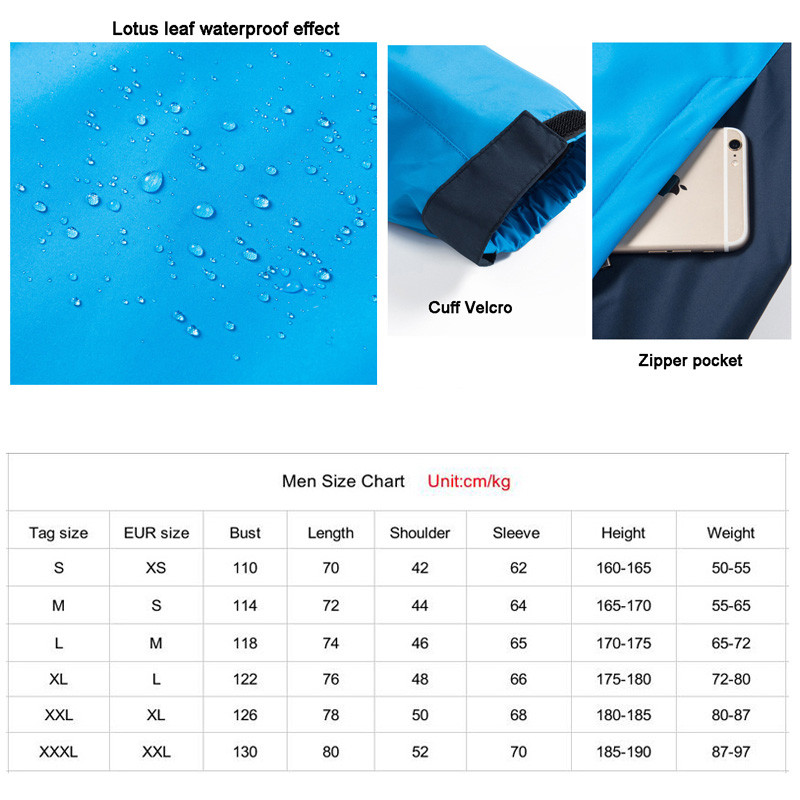 Lotus leaf waterproof effect

Cuff Velcro

Zipper pocket

Men Size Chart Unit:cm/kg

| Tag size | EUR size | Bust | Length | Shoulder | Sleeve | Height | Weight |
|---|---|---|---|---|---|---|---|
| S | XS | 110 | 70 | 42 | 62 | 160-165 | 50-55 |
| M | S | 114 | 72 | 44 | 64 | 165-170 | 55-65 |
| L | M | 118 | 74 | 46 | 65 | 170-175 | 65-72 |
| XL | L | 122 | 76 | 48 | 66 | 175-180 | 72-80 |
| XXL | XL | 126 | 78 | 50 | 68 | 180-185 | 80-87 |
| XXXL | XXL | 130 | 80 | 52 | 70 | 185-190 | 87-97 |